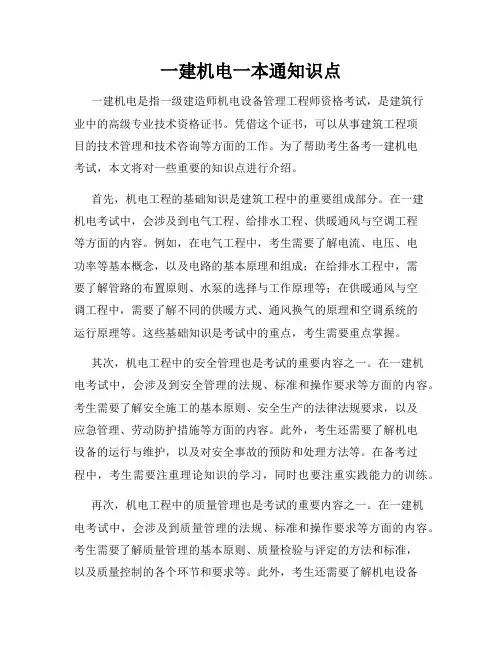 一建机电一本通知识点

一建机电是指一级建造师机电设备管理工程师资格考试，是建筑行业中的高级专业技术资格证书。凭借这个证书，可以从事建筑工程项目的技术管理和技术咨询等方面的工作。为了帮助考生备考一建机电考试，本文将对一些重要的知识点进行介绍。

首先，机电工程的基础知识是建筑工程中的重要组成部分。在一建机电考试中，会涉及到电气工程、给排水工程、供暖通风与空调工程等方面的内容。例如，在电气工程中，考生需要了解电流、电压、电功率等基本概念，以及电路的基本原理和组成；在给排水工程中，需要了解管路的布置原则、水泵的选择与工作原理等；在供暖通风与空调工程中，需要了解不同的供暖方式、通风换气的原理和空调系统的运行原理等。这些基础知识是考试中的重点，考生需要重点掌握。

其次，机电工程中的安全管理也是考试的重要内容之一。在一建机电考试中，会涉及到安全管理的法规、标准和操作要求等方面的内容。考生需要了解安全施工的基本原则、安全生产的法律法规要求，以及应急管理、劳动防护措施等方面的内容。此外，考生还需要了解机电设备的运行与维护，以及对安全事故的预防和处理方法等。在备考过程中，考生需要注重理论知识的学习，同时也要注重实践能力的训练。

再次，机电工程中的质量管理也是考试的重要内容之一。在一建机电考试中，会涉及到质量管理的法规、标准和操作要求等方面的内容。考生需要了解质量管理的基本原则、质量检验与评定的方法和标准，以及质量控制的各个环节和要求等。此外，考生还需要了解机电设备